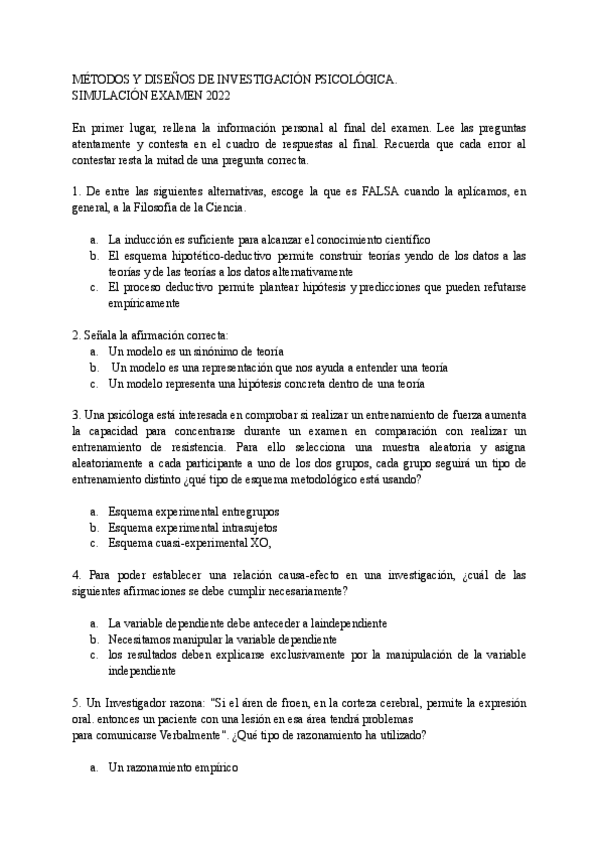 MÉTODOS Y DISEÑOS DE INVESTIGACIÓN PSICOLÓGICA.
SIMULACIÓN EXAMEN 2022

En primer lugar, rellena la información personal al final del examen. Lee las preguntas atentamente y contesta en el cuadro de respuestas al final. Recuerda que cada error al contestar resta la mitad de una pregunta correcta.

1. De entre las siguientes alternativas, escoge la que es FALSA cuando la aplicamos, en general, a la Filosofía de la Ciencia.

a. La inducción es suficiente para alcanzar el conocimiento científico
b. El esquema hipotético-deductivo permite construir teorías yendo de los datos a las teorías y de las teorías a los datos alternativamente
c. El proceso deductivo permite plantear hipótesis y predicciones que pueden refutarse empíricamente

2. Señala la afirmación correcta:
a. Un modelo es un sinónimo de teoría
b. Un modelo es una representación que nos ayuda a entender una teoría
c. Un modelo representa una hipótesis concreta dentro de una teoría

3. Una psicóloga está interesada en comprobar si realizar un entrenamiento de fuerza aumenta la capacidad para concentrarse durante un examen en comparación con realizar un entrenamiento de resistencia. Para ello selecciona una muestra aleatoria y asigna aleatoriamente a cada participante a uno de los dos grupos, cada grupo seguirá un tipo de entrenamiento distinto ¿qué tipo de esquema metodológico está usando?

a. Esquema experimental entregrupos
b. Esquema experimental intrasujetos
c. Esquema cuasi-experimental XO,

4. Para poder establecer una relación causa-efecto en una investigación, ¿cuál de las siguientes afirmaciones se debe cumplir necesariamente?

a. La variable dependiente debe anteceder a laindependiente
b. Necesitamos manipular la variable dependiente
c. los resultados deben explicarse exclusivamente por la manipulación de la variable independiente

5. Un Investigador razona: "Si el áren de froen, en la corteza cerebral, permite la expresión oral. entonces un paciente con una lesión en esa área tendrá problemas para comunicarse Verbalmente". ¿Qué tipo de razonamiento ha utilizado?

a. Un razonamiento empírico